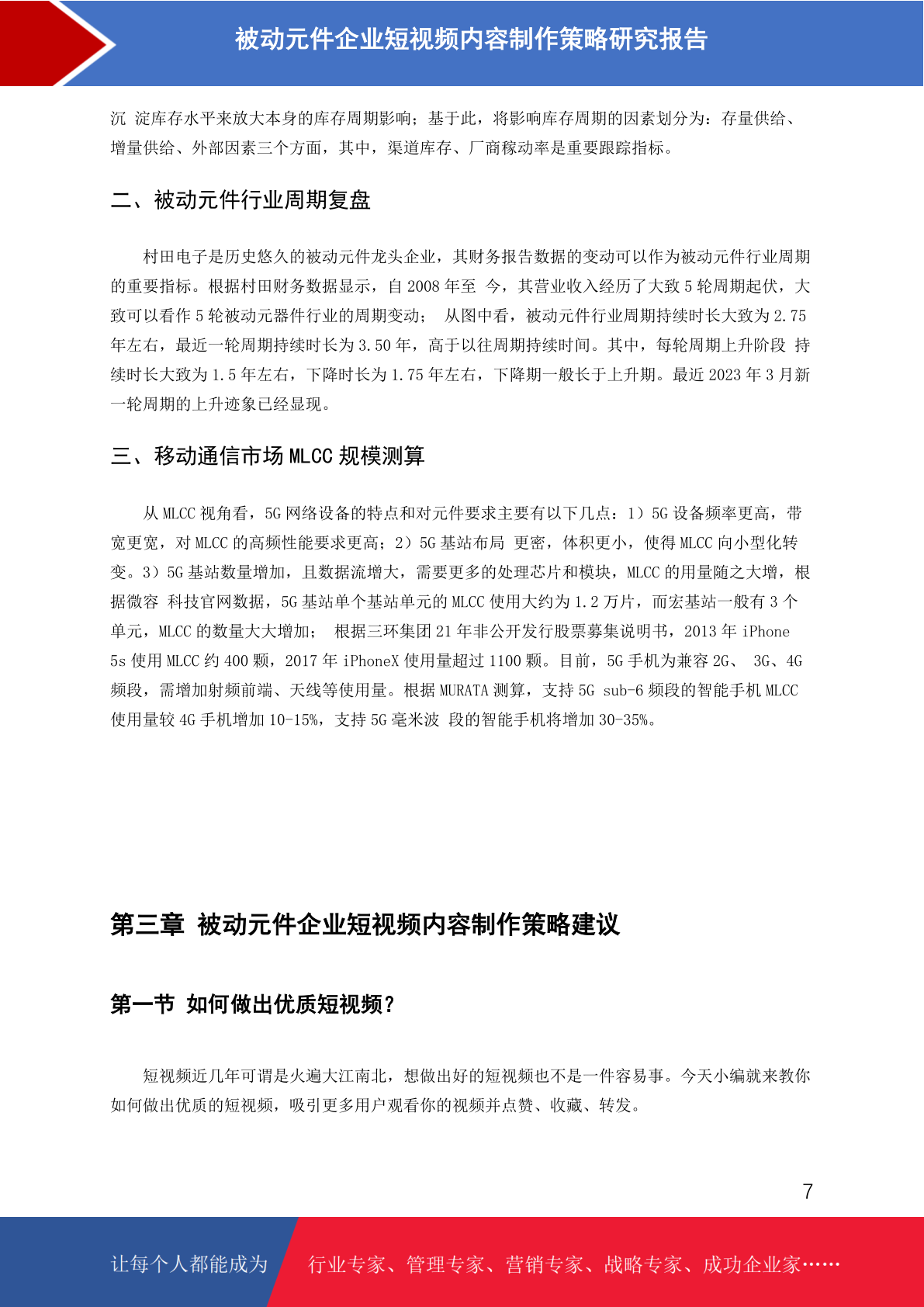 被动元件企业短视频内容制作策略研究报告

沉 淀库存水平来放大本身的库存周期影响；基于此，将影响库存周期的因素划分为：存量供给、增量供给、外部因素三个方面，其中，渠道库存、厂商稼动率是重要跟踪指标。

二、被动元件行业周期复盘

村田电子是历史悠久的被动元件龙头企业，其财务报告数据的变动可以作为被动元件行业周期的重要指标。根据村田财务数据显示，自 2008 年至 今，其营业收入经历了大致 5 轮周期起伏，大致可以看作 5 轮被动元器件行业的周期变动； 从图中看，被动元件行业周期持续时长大致为 2.75 年左右，最近一轮周期持续时长为 3.50 年，高于以往周期持续时间。其中，每轮周期上升阶段 持续时长大致为 1.5 年左右，下降时长为 1.75 年左右，下降期一般长于上升期。最近 2023 年 3 月新一轮周期的上升迹象已经显现。

三、移动通信市场 MLCC 规模测算

从 MLCC 视角看，5G 网络设备的特点和对元件要求主要有以下几点：1）5G 设备频率更高，带宽更宽，对 MLCC 的高频性能要求更高；2）5G 基站布局 更密，体积更小，使得 MLCC 向小型化转变。3）5G 基站数量增加，且数据流增大，需要更多的处理芯片和模块，MLCC 的用量随之大增，根据微容 科技官网数据，5G 基站单个基站单元的 MLCC 使用大约为 1.2 万片，而宏基站一般有 3 个单元，MLCC 的数量大大增加； 根据三环集团 21 年非公开发行股票募集说明书，2013 年 iPhone 5s 使用 MLCC 约 400 颗，2017 年 iPhoneX 使用量超过 1100 颗。目前，5G 手机为兼容 2G、 3G、4G 频段，需增加射频前端、天线等使用量。根据 MURATA 测算，支持 5G sub-6 频段的智能手机 MLCC 使用量较 4G 手机增加 10-15%，支持 5G 毫米波 段的智能手机将增加 30-35%。

第三章 被动元件企业短视频内容制作策略建议

第一节 如何做出优质短视频？

短视频近几年可谓是火遍大江南北，想做出好的短视频也不是一件容易事。今天小编就来教你如何做出优质的短视频，吸引更多用户观看你的视频并点赞、收藏、转发。

7

让每个人都能成为 行业专家、管理专家、营销专家、战略专家、成功企业家……